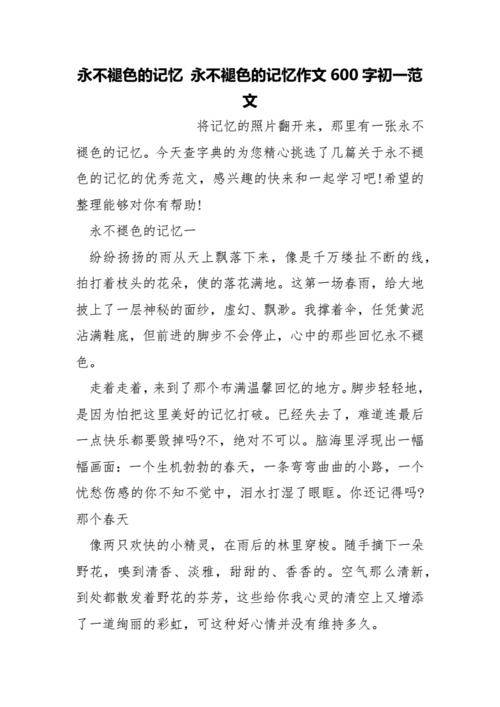 永不褪色的记忆 永不褪色的记忆作文 600 字初一范文

将记忆的照片翻开来，那里有一张永不褪色的记忆。今天查字典的为您精心挑选了几篇关于永不褪色的记忆的优秀范文，感兴趣的快来和一起学习吧!希望的整理能够对你有帮助!

永不褪色的记忆一

纷纷扬扬的雨从天上飘落下来，像是千万缕扯不断的线，拍打着枝头的花朵，使的落花满地。这第一场春雨，给大地披上了一层神秘的面纱，虚幻、飘渺。我撑着伞，任凭黄泥沾满鞋底，但前进的脚步不会停止，心中的那些回忆永不褪色。

走着走着，来到了那个布满温馨回忆的地方。脚步轻轻地，是因为怕把这里美好的记忆打破。已经失去了，难道连最后一点快乐都要毁掉吗?不，绝对不可以。脑海里浮现出一幅幅画面：一个生机勃勃的春天，一条弯弯曲曲的小路，一个忧愁伤感的你不知不觉中，泪水打湿了眼眶。你还记得吗?那个春天

像两只欢快的小精灵，在雨后的林里穿梭。随手摘下一朵野花，嗅到清香、淡雅，甜甜的、香香的。空气那么清新，到处都散发着野花的芬芳，这些给你我心灵的清空上又增添了一道绚丽的彩虹，可这种好心情并没有维持多久。